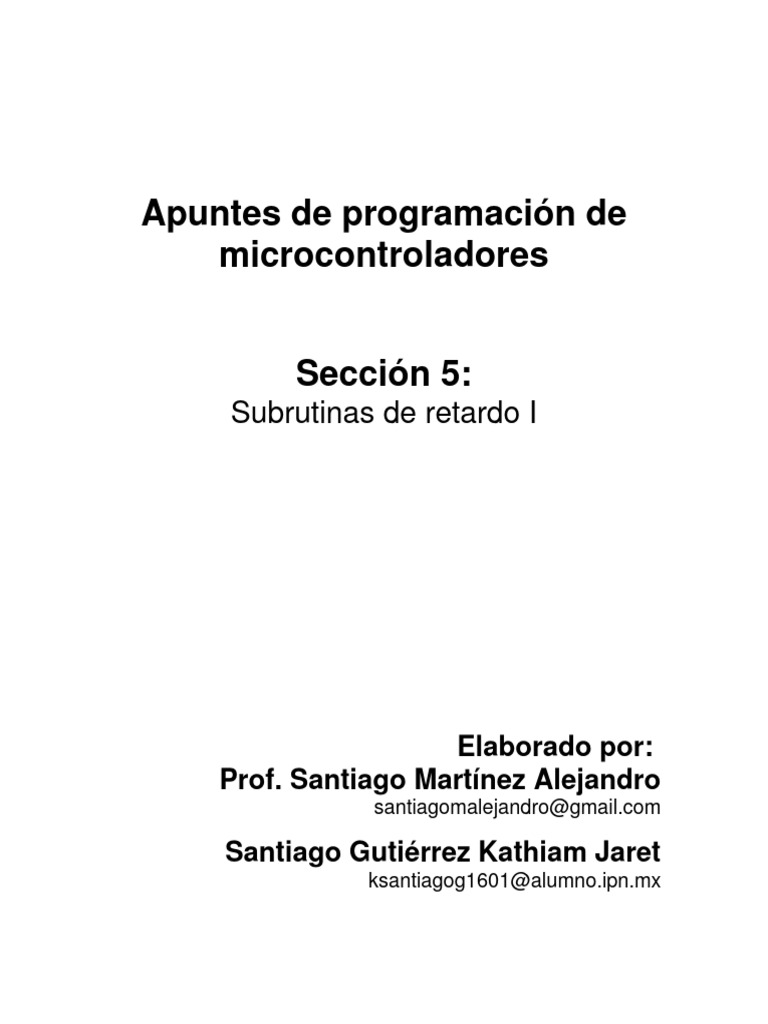 Apuntes de programación de microcontroladores

Sección 5:
Subrutinas de retardo I

Elaborado por:
Prof. Santiago Martínez Alejandro
santiagomalejandro@gmail.com

Santiago Gutiérrez Kathiam Jaret
ksantiagog1601@alumno.ipn.mx